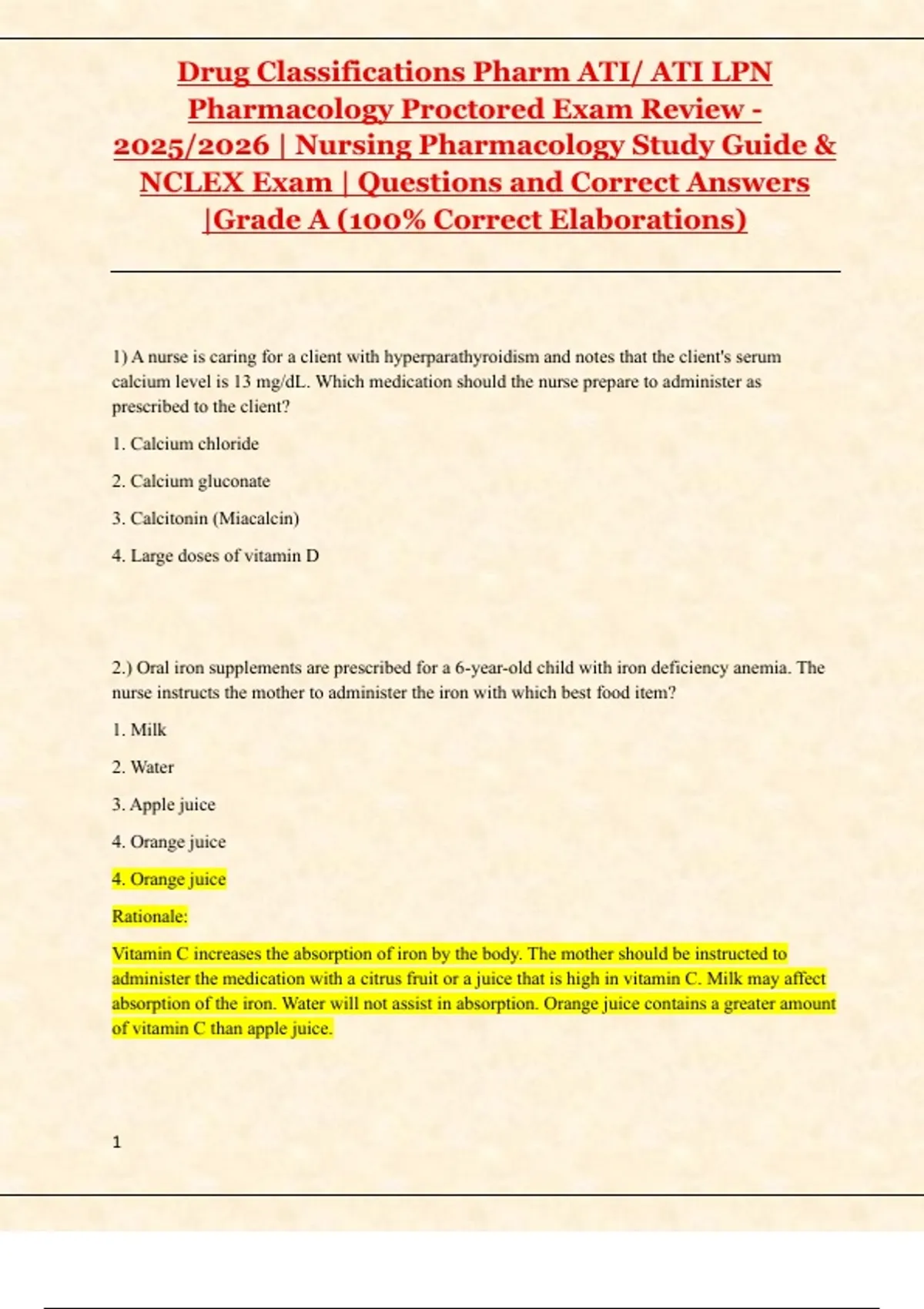 Drug Classifications Pharm ATI/ ATI LPN Pharmacology Proctored Exam Review - 2025/2026 | Nursing Pharmacology Study Guide & NCLEX Exam | Questions and Correct Answers |Grade A (100% Correct Elaborations)

1) A nurse is caring for a client with hyperparathyroidism and notes that the client's serum calcium level is 13 mg/dL. Which medication should the nurse prepare to administer as prescribed to the client?

1. Calcium chloride

2. Calcium gluconate

3. Calcitonin (Miacalcin)

4. Large doses of vitamin D

2.) Oral iron supplements are prescribed for a 6-year-old child with iron deficiency anemia. The nurse instructs the mother to administer the iron with which best food item?

1. Milk

2. Water

3. Apple juice

4. Orange juice

4. Orange juice

Rationale:

Vitamin C increases the absorption of iron by the body. The mother should be instructed to administer the medication with a citrus fruit or a juice that is high in vitamin C. Milk may affect absorption of the iron. Water will not assist in absorption. Orange juice contains a greater amount of vitamin C than apple juice.

1